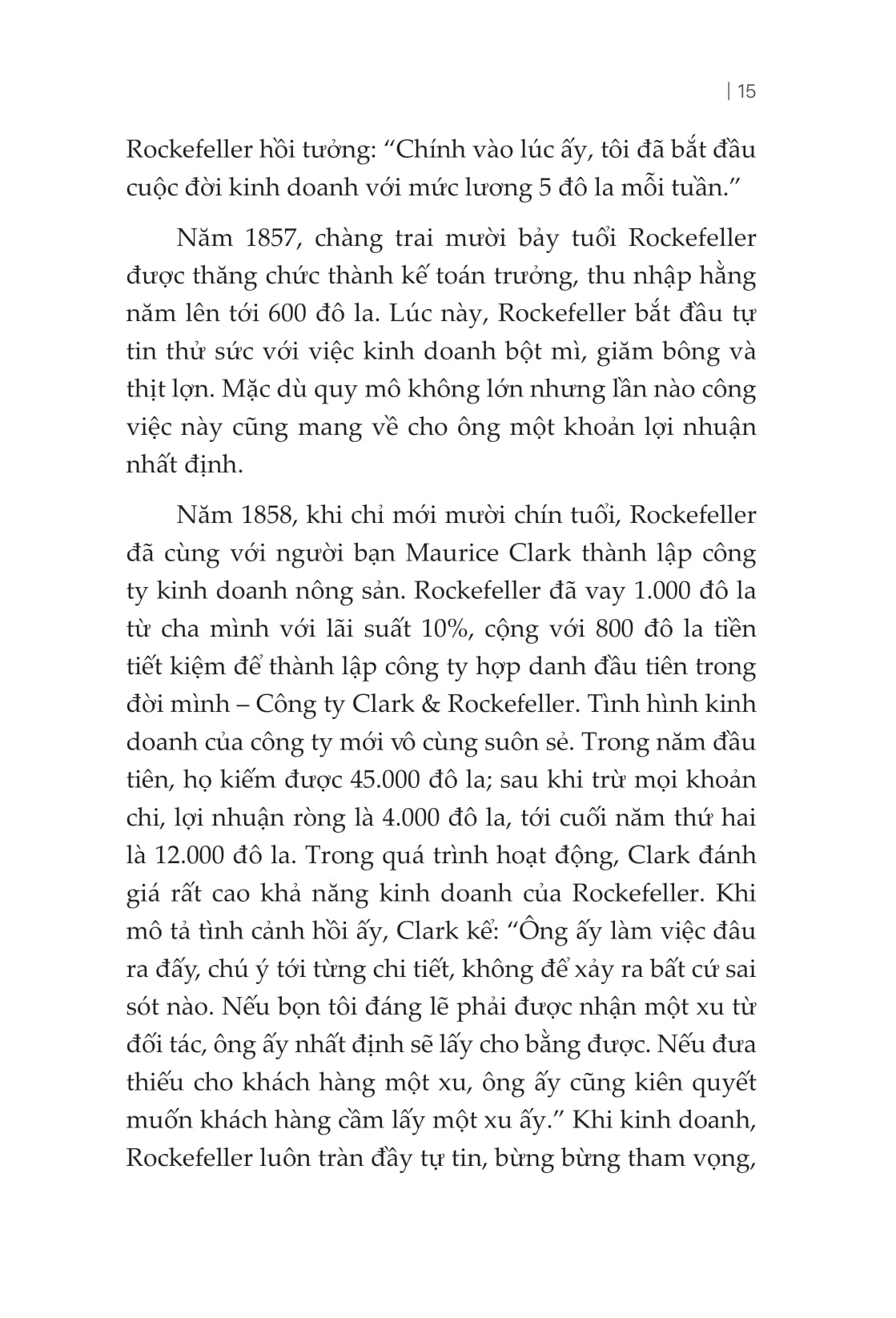 | 15

Rockefeller hồi tưởng: “Chính vào lúc ấy, tôi đã bắt đầu cuộc đời kinh doanh với mức lương 5 đô la mỗi tuần.”

Năm 1857, chàng trai mười bảy tuổi Rockefeller được thăng chức thành kế toán trưởng, thu nhập hằng năm lên tới 600 đô la. Lúc này, Rockefeller bắt đầu tự tin thử sức với việc kinh doanh bột mì, giăm bông và thịt lợn. Mặc dù quy mô không lớn nhưng lần nào công việc này cũng mang về cho ông một khoản lợi nhuận nhất định.

Năm 1858, khi chỉ mới mười chín tuổi, Rockefeller đã cùng với người bạn Maurice Clark thành lập công ty kinh doanh nông sản. Rockefeller đã vay 1.000 đô la từ cha mình với lãi suất 10%, cộng với 800 đô la tiền tiết kiệm để thành lập công ty hợp danh đầu tiên trong đời mình – Công ty Clark & Rockefeller. Tình hình kinh doanh của công ty mới vô cùng suôn sẻ. Trong năm đầu tiên, họ kiếm được 45.000 đô la; sau khi trừ mọi khoản chi, lợi nhuận ròng là 4.000 đô la, tới cuối năm thứ hai là 12.000 đô la. Trong quá trình hoạt động, Clark đánh giá rất cao khả năng kinh doanh của Rockefeller. Khi mô tả tình cảnh hồi ấy, Clark kể: “Ông ấy làm việc đâu ra đấy, chú ý tới từng chi tiết, không để xảy ra bất cứ sai sót nào. Nếu bọn tôi đáng lẽ phải được nhận một xu từ đối tác, ông ấy nhất định sẽ lấy cho bằng được. Nếu đưa thiếu cho khách hàng một xu, ông ấy cũng kiên quyết muốn khách hàng cầm lấy một xu ấy.” Khi kinh doanh, Rockefeller luôn tràn đầy tự tin, bừng bừng tham vọng,